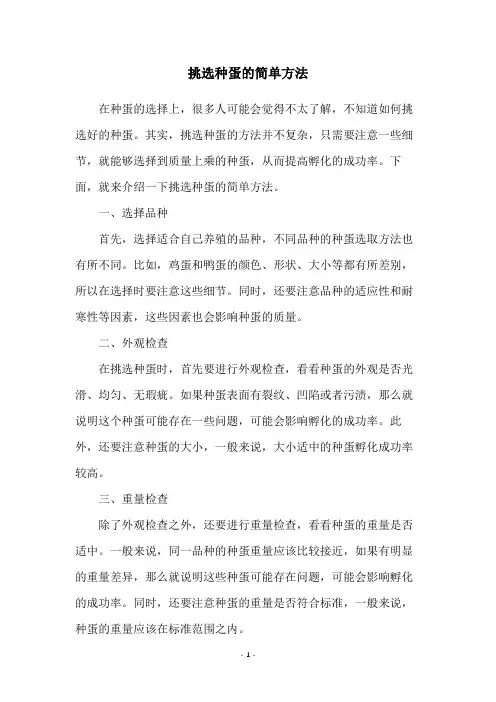 挑选种蛋的简单方法

在种蛋的选择上，很多人可能会觉得不太了解，不知道如何挑选好的种蛋。其实，挑选种蛋的方法并不复杂，只需要注意一些细节，就能够选择到质量上乘的种蛋，从而提高孵化的成功率。下面，就来介绍一下挑选种蛋的简单方法。

一、选择品种

首先，选择适合自己养殖的品种，不同品种的种蛋选取方法也有所不同。比如，鸡蛋和鸭蛋的颜色、形状、大小等都有所差别，所以在选择时要注意这些细节。同时，还要注意品种的适应性和耐寒性等因素，这些因素也会影响种蛋的质量。

二、外观检查

在挑选种蛋时，首先要进行外观检查，看看种蛋的外观是否光滑、均匀、无瑕疵。如果种蛋表面有裂纹、凹陷或者污渍，那么就说明这个种蛋可能存在一些问题，可能会影响孵化的成功率。此外，还要注意种蛋的大小，一般来说，大小适中的种蛋孵化成功率较高。

三、重量检查

除了外观检查之外，还要进行重量检查，看看种蛋的重量是否适中。一般来说，同一品种的种蛋重量应该比较接近，如果有明显的重量差异，那么就说明这些种蛋可能存在问题，可能会影响孵化的成功率。同时，还要注意种蛋的重量是否符合标准，一般来说，种蛋的重量应该在标准范围之内。

- 1 -